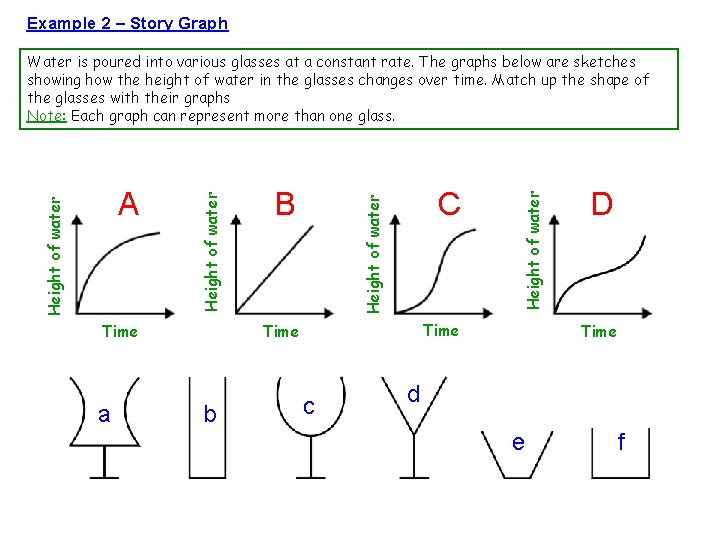 Example 2 – Story Graph

Water is poured into various glasses at a constant rate. The graphs below are sketches showing how the height of water in the glasses changes over time. Match up the shape of the glasses with their graphs
Note: Each graph can represent more than one glass.

A
Height of water
Time

B
Height of water
Time

C
Height of water
Time

D
Height of water
Time

a
b
c
d
e
f